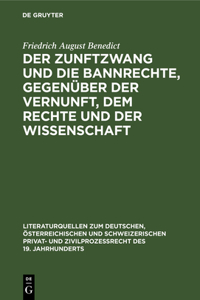 DE GRUYTER

Friedrich August Benedict

DER ZUNFTZWANG UND DIE BANNRECHTE, GEGENÜBER DER VERNUNFT, DEM RECHTE UND DER WISSENSCHAFT

LITERATURQUELLEN ZUM DEUTSCHEN, ÖSTERREICHISCHEN UND SCHWEIZERISCHEN PRIVAT- UND ZIVILPROZESSRECHT DES 19. JAHRHUNDERTS

DE G